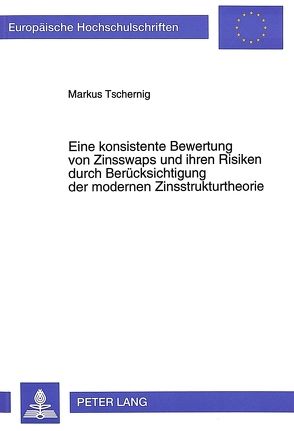 Europäische Hochschulschriften

Markus Tschernig

Eine konsistente Bewertung von Zinsswaps und ihren Risiken durch Berücksichtigung der modernen Zinsstrukturtheorie

PETER LANG